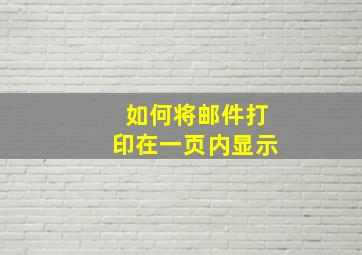 如何将邮件打印在一页内显示